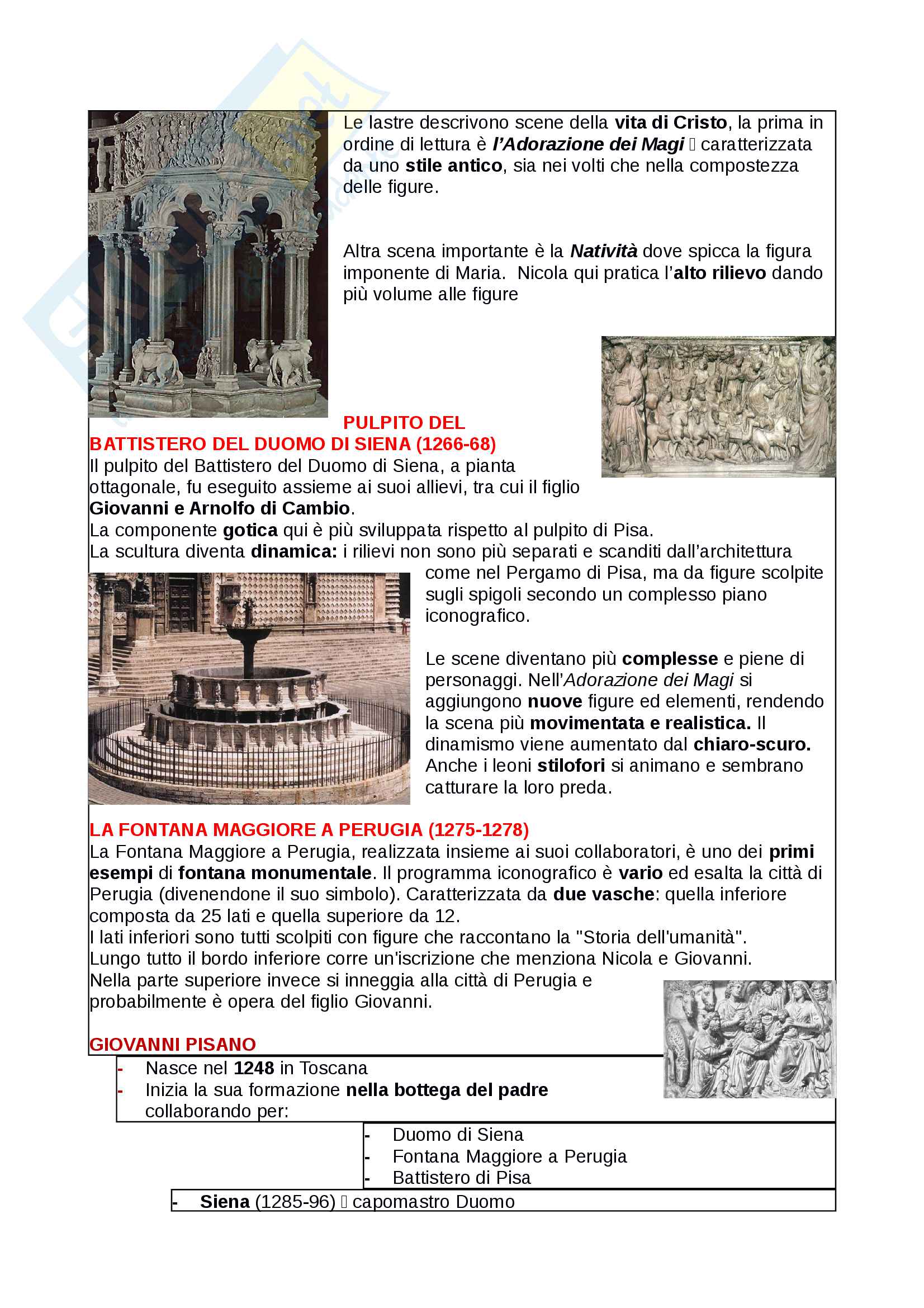 Le lastre descrivono scene della vita di Cristo, la prima in ordine di lettura è l'Adorazione dei Magi  caratterizzata da uno stile antico, sia nei volti che nella compostezza delle figure.

Altra scena importante è la Natività dove spicca la figura imponente di Maria. Nicola qui pratica l'alto rilievo dando più volume alle figure

PULPITO DEL BATTISTERO DEL DUOMO DI SIENA (1266-68)
Il pulpito del Battistero del Duomo di Siena, a pianta ottagonale, fu eseguito assieme ai suoi allievi, tra cui il figlio Giovanni e Arnolfo di Cambio.
La componente gotica qui è più sviluppata rispetto al pulpito di Pisa.
La scultura diventa dinamica: i rilievi non sono più separati e scanditi dall'architettura come nel Pergamo di Pisa, ma da figure scolpite sugli spigoli secondo un complesso piano iconografico.

Le scene diventano più complesse e piene di personaggi. Nell'Adorazione dei Magi si aggiungono nuove figure ed elementi, rendendo la scena più movimentata e realistica. Il dinamismo viene aumentato dal chiaro-scuro. Anche i leoni stilofori si animano e sembrano catturare la loro preda.

LA FONTANA MAGGIORE A PERUGIA (1275-1278)
La Fontana Maggiore a Perugia, realizzata insieme ai suoi collaboratori, è uno dei primi esempi di fontana monumentale. Il programma iconografico è vario ed esalta la città di Perugia (divenendone il suo simbolo). Caratterizzata da due vasche: quella inferiore composta da 25 lati e quella superiore da 12.
I lati inferiori sono tutti scolpiti con figure che raccontano la "Storia dell'umanità".
Lungo tutto il bordo inferiore corre un'iscrizione che menziona Nicola e Giovanni.
Nella parte superiore invece si inneggia alla città di Perugia e probabilmente è opera del figlio Giovanni.

GIOVANNI PISANO
- Nasce nel 1248 in Toscana
- Inizia la sua formazione nella bottega del padre collaborando per:
- Duomo di Siena
- Fontana Maggiore a Perugia
- Battistero di Pisa
- Siena (1285-96)  capomastro Duomo